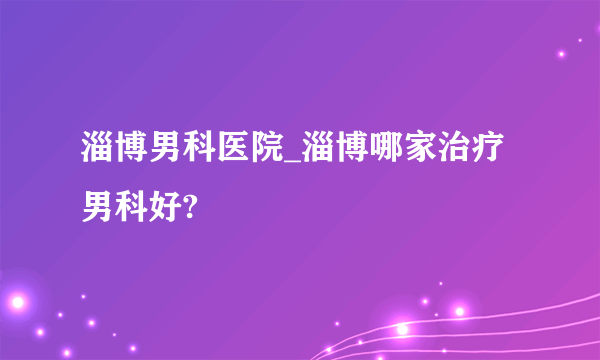 淄博男科医院_淄博哪家治疗男科好?